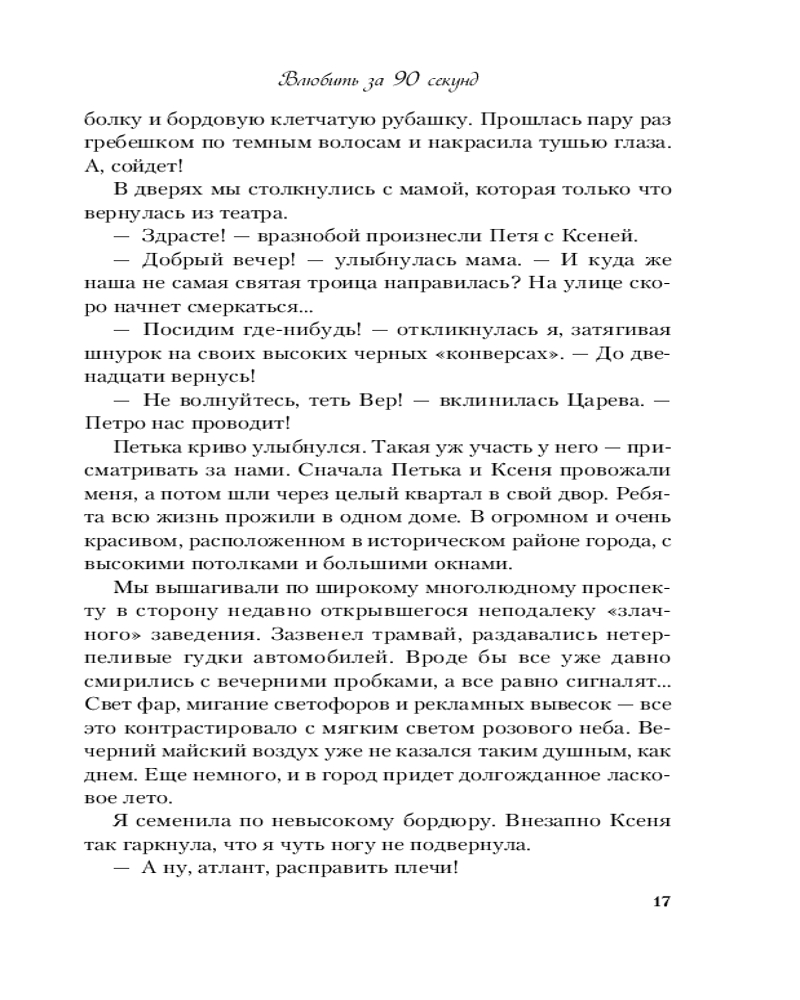 Влюбить за 90 секунд

болку и бордовую клетчатую рубашку. Прошлась пару раз гребешком по темным волосам и накрасила тушью глаза. А, сойдет!

В дверях мы столкнулись с мамой, которая только что вернулась из театра.

— Здрасте! — вразнобой произнесли Петя с Ксеней.

— Добрый вечер! — улыбнулась мама. — И куда же наша не самая святая троица направилась? На улице скоро начнет смеркаться...

— Посидим где-нибудь! — откликнулась я, затягивая шнурок на своих высоких черных «конверсах». — До двенадцати вернусь!

— Не волнуйтесь, теть Вер! — вклинилась Царева. — Петро нас проводит!

Петька криво улыбнулся. Такая уж участь у него — присматривать за нами. Сначала Петька и Ксеня провожали меня, а потом шли через целый квартал в свой двор. Ребята всю жизнь прожили в одном доме. В огромном и очень красивом, расположенном в историческом районе города, с высокими потолками и большими окнами.

Мы вышагивали по широкому многолюдному проспекту в сторону недавно открывшегося неподалеку «злачного» заведения. Зазвенел трамвай, раздавались нетерпеливые гудки автомобилей. Вроде бы все уже давно смирились с вечерними пробками, а все равно сигналят... Свет фар, мигание светофоров и рекламных вывесок — все это контрастировало с мягким светом розового неба. Вечерний майский воздух уже не казался таким душным, как днем. Еще немного, и в город придет долгожданное ласковое лето.

Я семенила по невысокому бордюру. Внезапно Ксеня так гаркнула, что я чуть ногу не подвернула.

— А ну, атлант, расправить плечи!

17